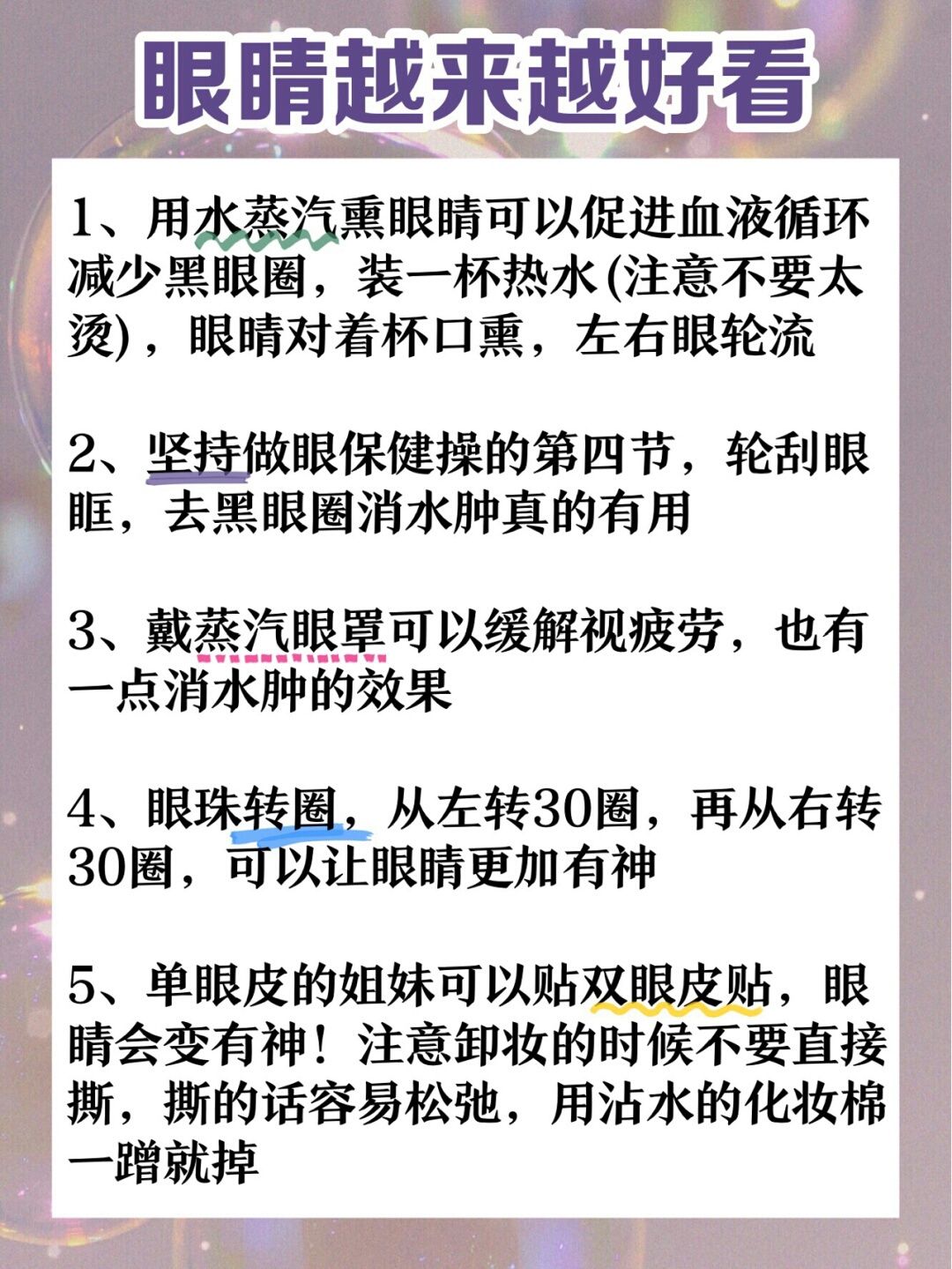 眼睛越来越好看

1、用水蒸汽熏眼睛可以促进血液循环减少黑眼圈，装一杯热水(注意不要太烫)，眼睛对着杯口熏，左右眼轮流

2、坚持做眼保健操的第四节，轮刮眼眶，去黑眼圈消水肿真的有用

3、戴蒸汽眼罩可以缓解视疲劳，也有一点消水肿的效果

4、眼珠转圈，从左转30圈，再从右转30圈，可以让眼睛更加有神

5、单眼皮的姐妹可以贴双眼皮贴，眼睛会变有神！注意卸妆的时候不要直接撕，撕的话容易松弛，用沾水的化妆棉一蹭就掉